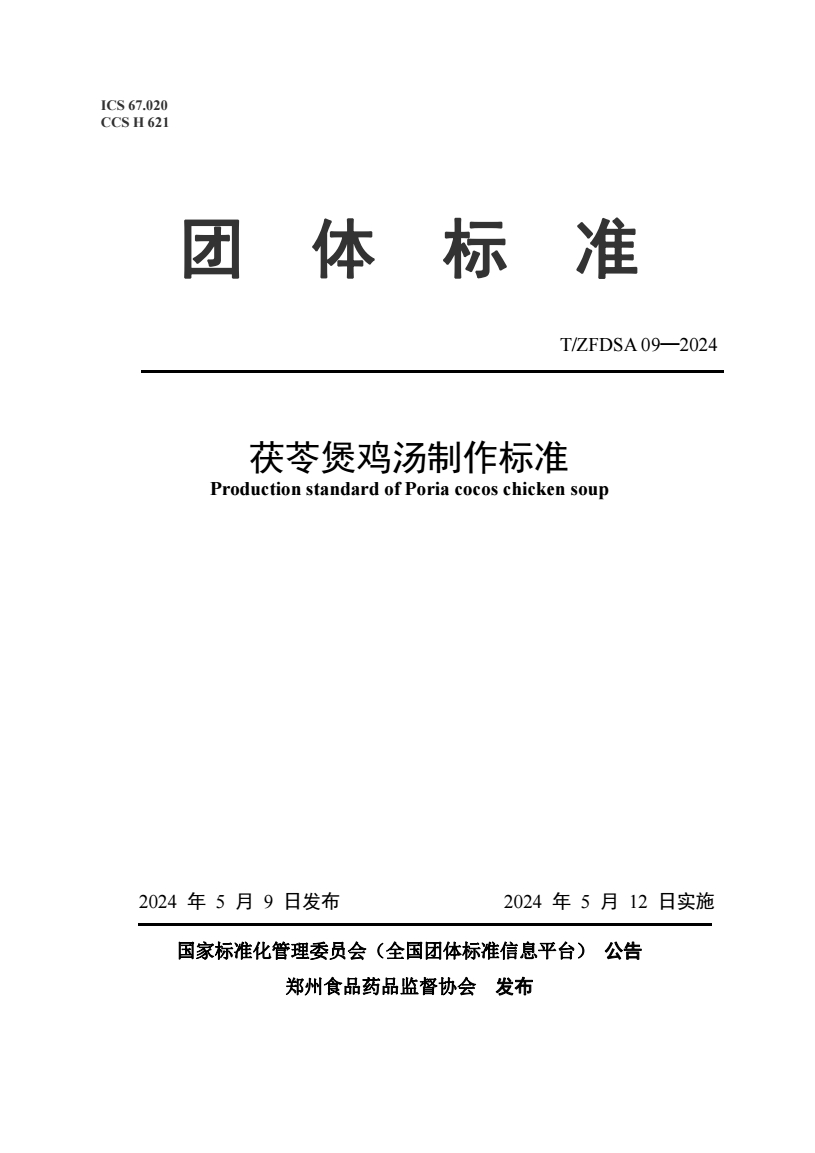 ICS 67.020
CCS H 621

团 体 标 准

T/ZFDSA 09—2024

茯苓煲鸡汤制作标准
Production standard of Poria cocos chicken soup

2024 年 5 月 9 日发布

2024 年 5 月 12 日实施

国家标准化管理委员会（全国团体标准信息平台） 公告
郑州食品药品监督协会 发布